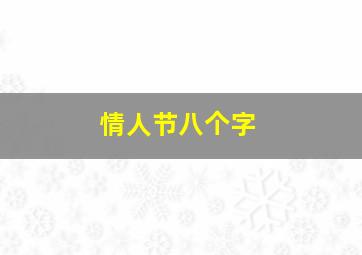 情人节八个字